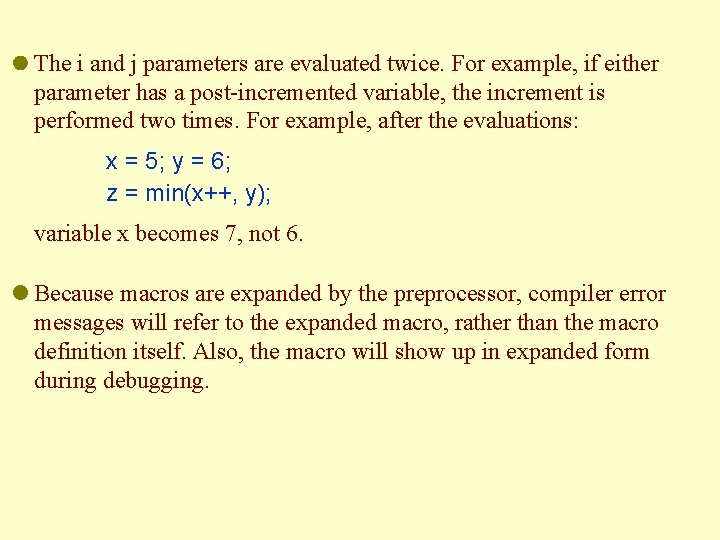 • The i and j parameters are evaluated twice. For example, if either parameter has a post-incremented variable, the increment is performed two times. For example, after the evaluations:

x = 5; y = 6;
z = min(x++, y);

variable x becomes 7, not 6.

• Because macros are expanded by the preprocessor, compiler error messages will refer to the expanded macro, rather than the macro definition itself. Also, the macro will show up in expanded form during debugging.